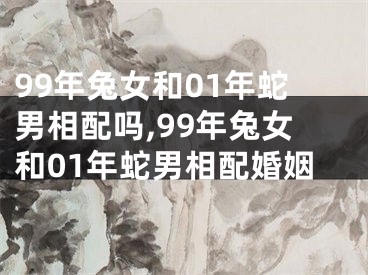 99年兔女和01年蛇男相配吗,99年兔女和01年蛇男相配婚姻